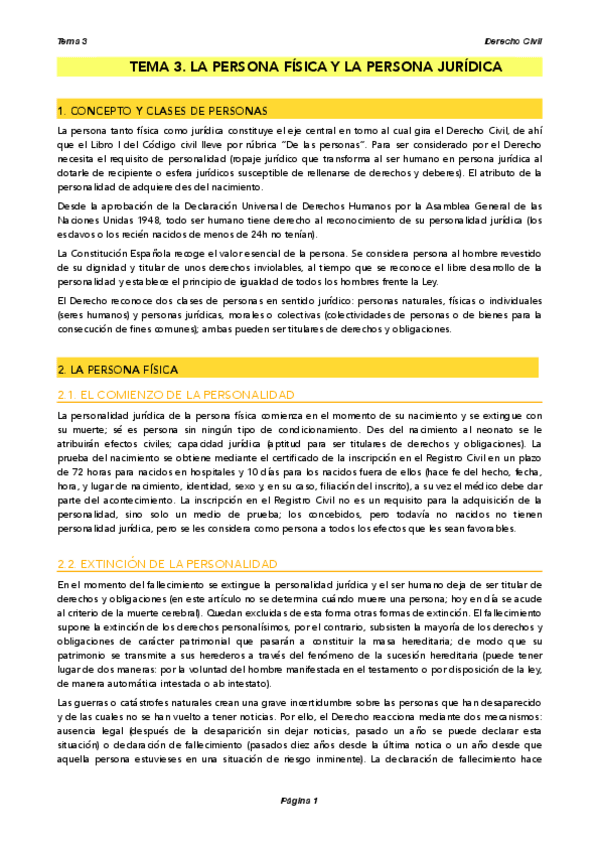 Tema 3

Derecho Civil

TEMA 3. LA PERSONA FÍSICA Y LA PERSONA JURÍDICA

1. CONCEPTO Y CLASES DE PERSONAS

La persona tanto física como jurídica constituye el eje central en torno al cual gira el Derecho Civil, de ahí que el Libro I del Código civil lleve por rúbrica "De las personas". Para ser considerado por el Derecho necesita el requisito de personalidad (ropaje jurídico que transforma al ser humano en persona jurídica al dotarle de recipiente o esfera jurídicos susceptible de rellenarse de derechos y deberes). El atributo de la personalidad de adquiere des del nacimiento.

Desde la aprobación de la Declaración Universal de Derechos Humanos por la Asamblea General de las Naciones Unidas 1948, todo ser humano tiene derecho al reconocimiento de su personalidad jurídica (los esclavos o los recién nacidos de menos de 24h no tenían).

La Constitución Española recoge el valor esencial de la persona. Se considera persona al hombre revestido de su dignidad y titular de unos derechos inviolables, al tiempo que se reconoce el libre desarrollo de la personalidad y establece el principio de igualdad de todos los hombres frente la Ley.

El Derecho reconoce dos clases de personas en sentido jurídico: personas naturales, físicas o individuales (seres humanos) y personas jurídicas, morales o colectivas (colectividades de personas o de bienes para la consecución de fines comunes); ambas pueden ser titulares de derechos y obligaciones.

2. LA PERSONA FÍSICA

2.1. EL COMIENZO DE LA PERSONALIDAD

La personalidad jurídica de la persona física comienza en el momento de su nacimiento y se extingue con su muerte; sé es persona sin ningún tipo de condicionamiento. Des del nacimiento al neonato se le atribuirán efectos civiles; capacidad jurídica (aptitud para ser titulares de derechos y obligaciones). La prueba del nacimiento se obtiene mediante el certificado de la inscripción en el Registro Civil en un plazo de 72 horas para nacidos en hospitales y 10 días para los nacidos fuera de ellos (hace fe del hecho, fecha, hora, y lugar de nacimiento, identidad, sexo y, en su caso, filiación del inscrito), a su vez el médico debe dar parte del acontecimiento. La inscripción en el Registro Civil no es un requisito para la adquisición de la personalidad, sino solo un medio de prueba; los concebidos, pero todavía no nacidos no tienen personalidad jurídica, pero se les considera como persona a todos los efectos que les sean favorables.

2.2. EXTINCIÓN DE LA PERSONALIDAD

En el momento del fallecimiento se extingue la personalidad jurídica y el ser humano deja de ser titular de derechos y obligaciones (en este artículo no se determina cuándo muere una persona; hoy en día se acude al criterio de la muerte cerebral). Quedan excluidas de esta forma otras formas de extinción. El fallecimiento supone la extinción de los derechos personalísimos, por el contrario, subsisten la mayoría de los derechos y obligaciones de carácter patrimonial que pasarán a constituir la masa hereditaria; de modo que su patrimonio se transmite a sus herederos a través del fenómeno de la sucesión hereditaria (puede tener lugar de dos maneras: por la voluntad del hombre manifestada en el testamento o por disposición de la ley, de manera automática intestada o ab intestato).

Las guerras o catástrofes naturales crean una grave incertidumbre sobre las personas que han desaparecido y de las cuales no se han vuelto a tener noticias. Por ello, el Derecho reacciona mediante dos mecanismos: ausencia legal (después de la desaparición sin dejar noticias, pasado un año se puede declarar esta situación) o declaración de fallecimiento (pasados diez años desde la última notica o un año desde que aquella persona estuvieses en una situación de riesgo inminente). La declaración de fallecimiento hace

Página 1